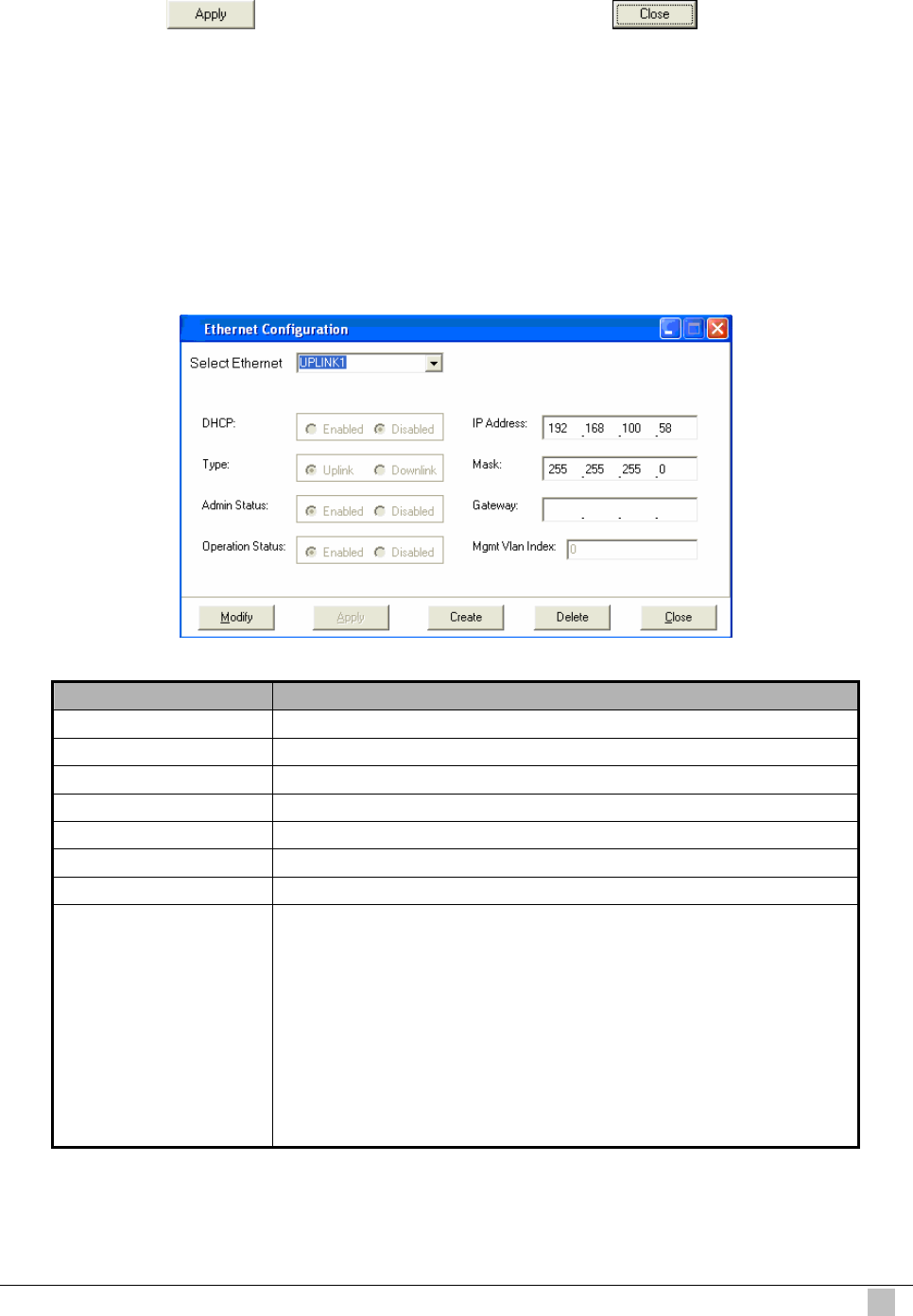 Apply

Close

Ethernet Configuration

Select Ethernet UPLINK1

DHCP: Enabled Disabled

Type: Uplink Downlink

Admin Status: Enabled Disabled

Operation Status: Enabled Disabled

IP Address: 192 . 168 . 100 . 58

Mask: 255 . 255 . 255 . 0

Gateway: . . .

Mgmt Vlan Index: 0

Modify Apply Create Delete Close